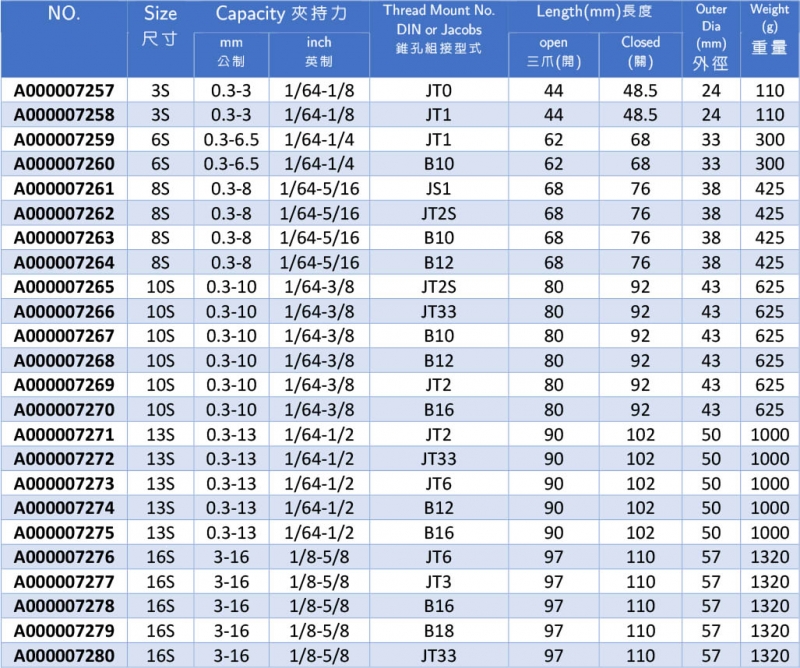 | NO. | Size 尺寸 | Capacity 夾持力 mm 公制 | Capacity 夾持力 inch 英制 | Thread Mount No. DIN or Jacobs 錐孔組接型式 | Length(mm)長度 open 三爪(開) | Length(mm)長度 Closed (關) | Outer Dia (mm) 外徑 | Weight (g) 重量 |
|---|---|---|---|---|---|---|---|---|
| A000007257 | 3S | 0.3-3 | 1/64-1/8 | JT0 | 44 | 48.5 | 24 | 110 |
| A000007258 | 3S | 0.3-3 | 1/64-1/8 | JT1 | 44 | 48.5 | 24 | 110 |
| A000007259 | 6S | 0.3-6.5 | 1/64-1/4 | JT1 | 62 | 68 | 33 | 300 |
| A000007260 | 6S | 0.3-6.5 | 1/64-1/4 | B10 | 62 | 68 | 33 | 300 |
| A000007261 | 8S | 0.3-8 | 1/64-5/16 | JS1 | 68 | 76 | 38 | 425 |
| A000007262 | 8S | 0.3-8 | 1/64-5/16 | JT2S | 68 | 76 | 38 | 425 |
| A000007263 | 8S | 0.3-8 | 1/64-5/16 | B10 | 68 | 76 | 38 | 425 |
| A000007264 | 8S | 0.3-8 | 1/64-5/16 | B12 | 68 | 76 | 38 | 425 |
| A000007265 | 10S | 0.3-10 | 1/64-3/8 | JT2S | 80 | 92 | 43 | 625 |
| A000007266 | 10S | 0.3-10 | 1/64-3/8 | JT33 | 80 | 92 | 43 | 625 |
| A000007267 | 10S | 0.3-10 | 1/64-3/8 | B10 | 80 | 92 | 43 | 625 |
| A000007268 | 10S | 0.3-10 | 1/64-3/8 | B12 | 80 | 92 | 43 | 625 |
| A000007269 | 10S | 0.3-10 | 1/64-3/8 | JT2 | 80 | 92 | 43 | 625 |
| A000007270 | 10S | 0.3-10 | 1/64-3/8 | B16 | 80 | 92 | 43 | 625 |
| A000007271 | 13S | 0.3-13 | 1/64-1/2 | JT2 | 90 | 102 | 50 | 1000 |
| A000007272 | 13S | 0.3-13 | 1/64-1/2 | JT33 | 90 | 102 | 50 | 1000 |
| A000007273 | 13S | 0.3-13 | 1/64-1/2 | JT6 | 90 | 102 | 50 | 1000 |
| A000007274 | 13S | 0.3-13 | 1/64-1/2 | B12 | 90 | 102 | 50 | 1000 |
| A000007275 | 13S | 0.3-13 | 1/64-1/2 | B16 | 90 | 102 | 50 | 1000 |
| A000007276 | 16S | 3-16 | 1/8-5/8 | JT6 | 97 | 110 | 57 | 1320 |
| A000007277 | 16S | 3-16 | 1/8-5/8 | JT3 | 97 | 110 | 57 | 1320 |
| A000007278 | 16S | 3-16 | 1/8-5/8 | B16 | 97 | 110 | 57 | 1320 |
| A000007279 | 16S | 3-16 | 1/8-5/8 | B18 | 97 | 110 | 57 | 1320 |
| A000007280 | 16S | 3-16 | 1/8-5/8 | JT33 | 97 | 110 | 57 | 1320 |